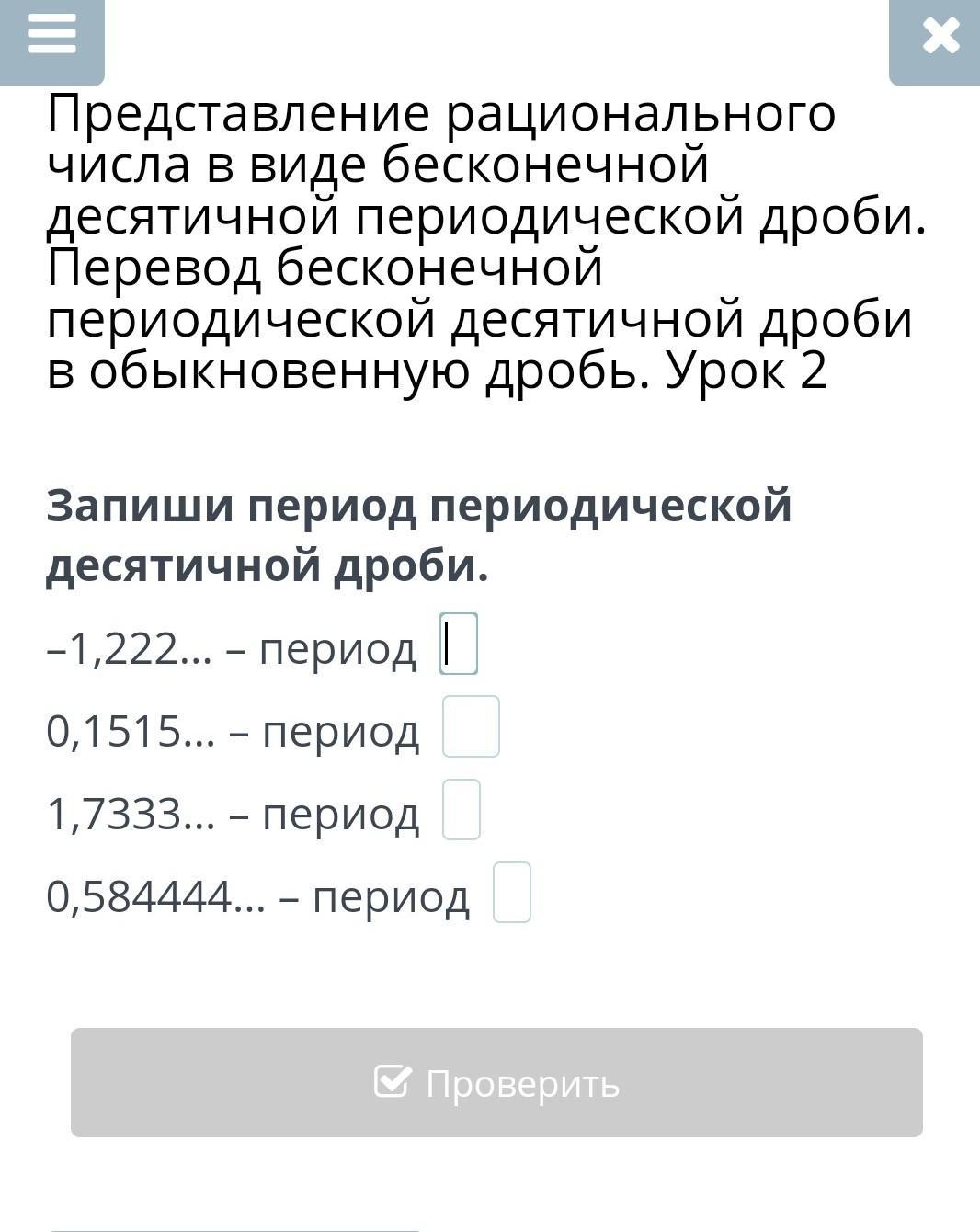 Представление рационального числа в виде бесконечной десятичной периодической дроби. Перевод бесконечной периодической десятичной дроби в обыкновенную дробь. Урок 2

Запиши период периодической десятичной дроби.

–1,222... – период

0,1515... – период

1,7333... – период

0,584444... – период

Проверить